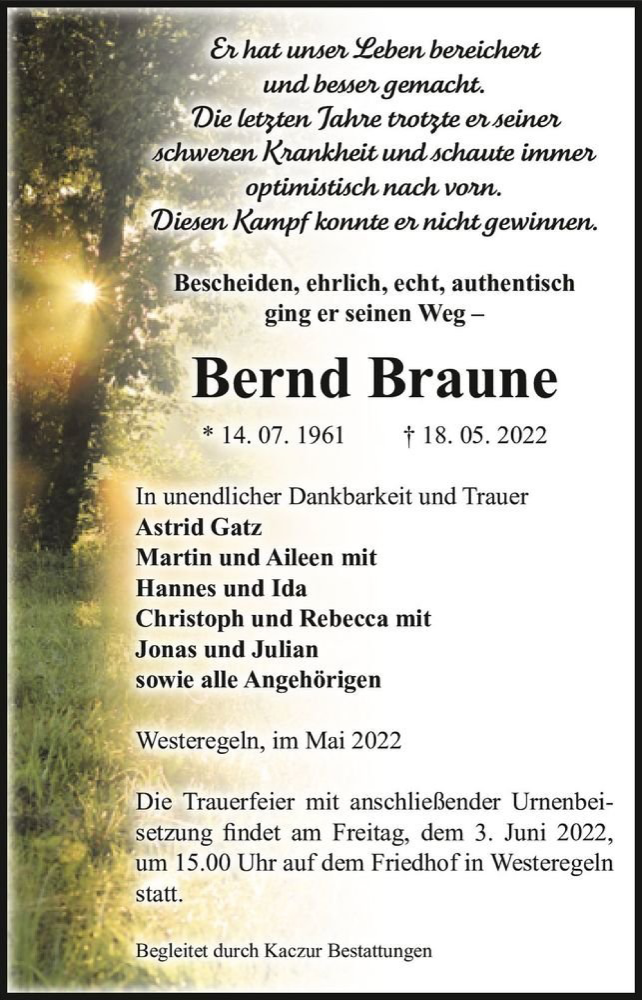 Er hat unser Leben bereichert
und besser gemacht.
Die letzten Jahre trotzte er seiner
schweren Krankheit und schaute immer
optimistisch nach vorn.
Diesen Kampf konnte er nicht gewinnen.

Bescheiden, ehrlich, echt, authentisch
ging er seinen Weg –

Bernd Braune

* 14. 07. 1961 † 18. 05. 2022

In unendlicher Dankbarkeit und Trauer
Astrid Gatz
Martin und Aileen mit
Hannes und Ida
Christoph und Rebecca mit
Jonas und Julian
sowie alle Angehörigen

Westeregeln, im Mai 2022

Die Trauerfeier mit anschließender Urnenbeisetzung findet am Freitag, dem 3. Juni 2022, um 15.00 Uhr auf dem Friedhof in Westeregeln statt.

Begleitet durch Kaczur Bestattungen